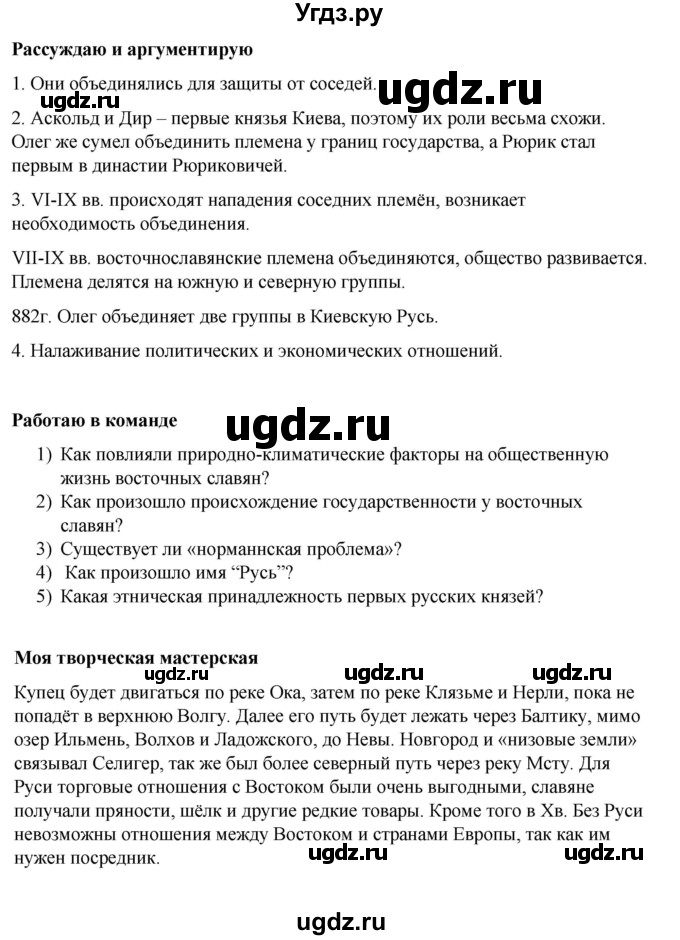 Угдз.ру

**Рассуждаю и аргументирую**

1. Они объединялись для защиты от соседей.

ugdz.ru ugdz.ru

2. Аскольд и Дир – первые князья Киева, поэтому их роли весьма схожи. Олег же сумел объединить племена у границ государства, а Рюрик стал первым в династии Рюриковичей.

3. VI-IX вв. происходят нападения соседних племён, возникает необходимость объединения.

VII-IX вв. восточнославянские племена объединяются, общество развивается. Племена делятся на южную и северную группы.

882г. Олег объединяет две группы в Киевскую Русь.

4. Налаживание политических и экономических отношений.

**Работаю в команде**

ugdz.ru

1) Как повлияли природно-климатические факторы на общественную жизнь восточных славян?
2) Как произошло происхождение государственности у восточных славян?
3) Существует ли «норманнская проблема»?
4) Как произошло имя “Русь”?
5) Какая этническая принадлежность первых русских князей?

**Моя творческая мастерская**

ugdz.ru ugdz.ru ugdz.ru

Купец будет двигаться по реке Ока, затем по реке Клязьме и Нерли, пока не попадёт в верхнюю Волгу. Далее его путь будет лежать через Балтику, мимо озер Ильмень, Волхов и Ладожского, до Невы. Новгород и «низовые земли» связывал Селигер, так же был более северный путь через реку Мсту. Для Руси торговые отношения с Востоком были очень выгодными, славяне получали пряности, шёлк и другие редкие товары. Кроме того в Хв. Без Руси невозможны отношения между Востоком и странами Европы, так как им нужен посредник.

ugdz.ru ugdz.ru

ugdz.ru